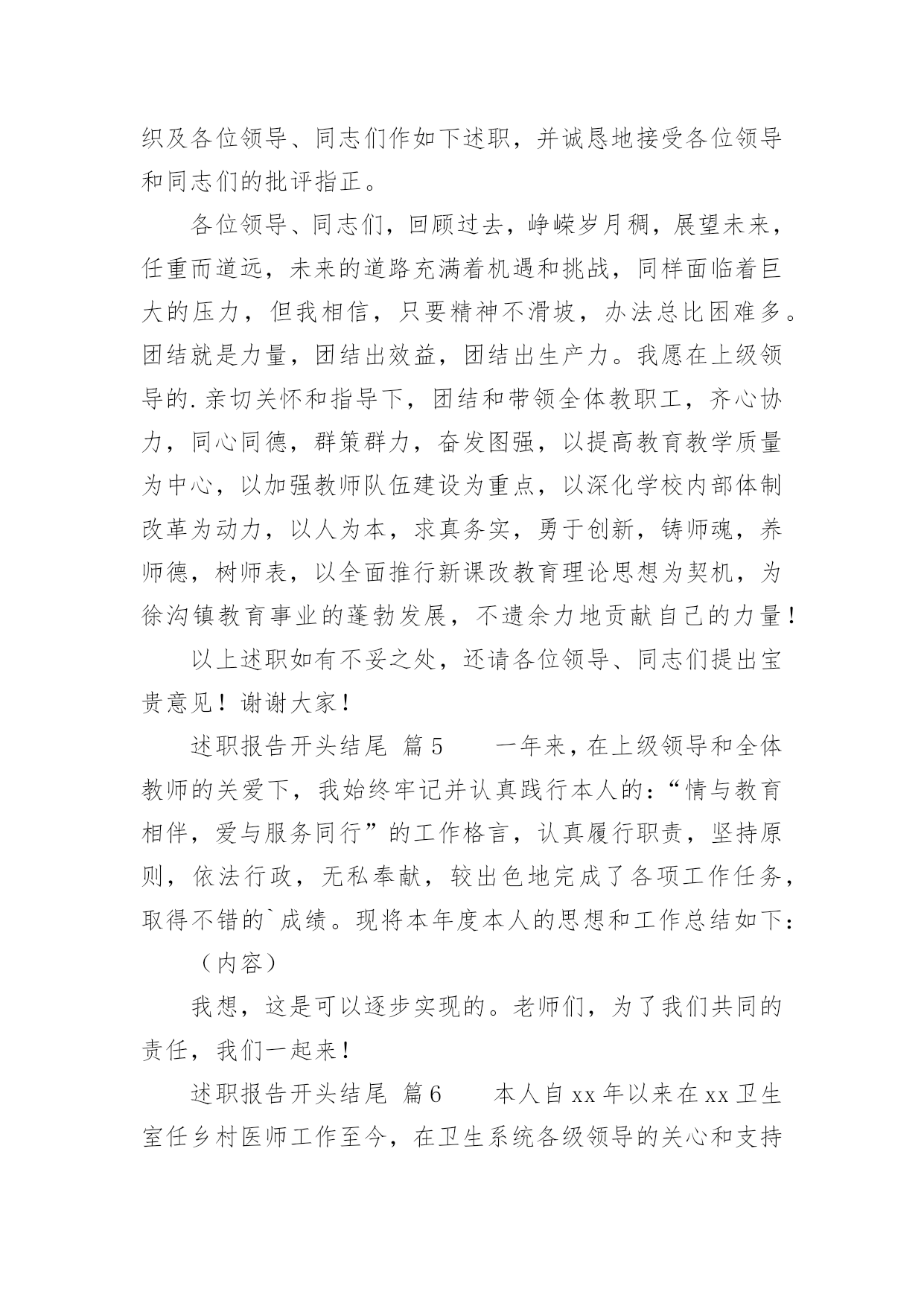 织及各位领导、同志们作如下述职，并诚恳地接受各位领导和同志们的批评指正。

各位领导、同志们，回顾过去，峥嵘岁月稠，展望未来，任重而道远，未来的道路充满着机遇和挑战，同样面临着巨大的压力，但我相信，只要精神不滑坡，办法总比困难多。团结就是力量，团结出效益，团结出生产力。我愿在上级领导的.亲切关怀和指导下，团结和带领全体教职工，齐心协力，同心同德，群策群力，奋发图强，以提高教育教学质量为中心，以加强教师队伍建设为重点，以深化学校内部体制改革为动力，以人为本，求真务实，勇于创新，铸师魂，养师德，树师表，以全面推行新课改教育理论思想为契机，为徐沟镇教育事业的蓬勃发展，不遗余力地贡献自己的力量！

以上述职如有不妥之处，还请各位领导、同志们提出宝贵意见！谢谢大家！

述职报告开头结尾 篇5 　一年来，在上级领导和全体教师的关爱下，我始终牢记并认真践行本人的：“情与教育相伴，爱与服务同行”的工作格言，认真履行职责，坚持原则，依法行政，无私奉献，较出色地完成了各项工作任务，取得不错的`成绩。现将本年度本人的思想和工作总结如下：

（内容）

我想，这是可以逐步实现的。老师们，为了我们共同的责任，我们一起来！

述职报告开头结尾 篇6 　本人自xx年以来在xx卫生室任乡村医师工作至今，在卫生系统各级领导的关心和支持